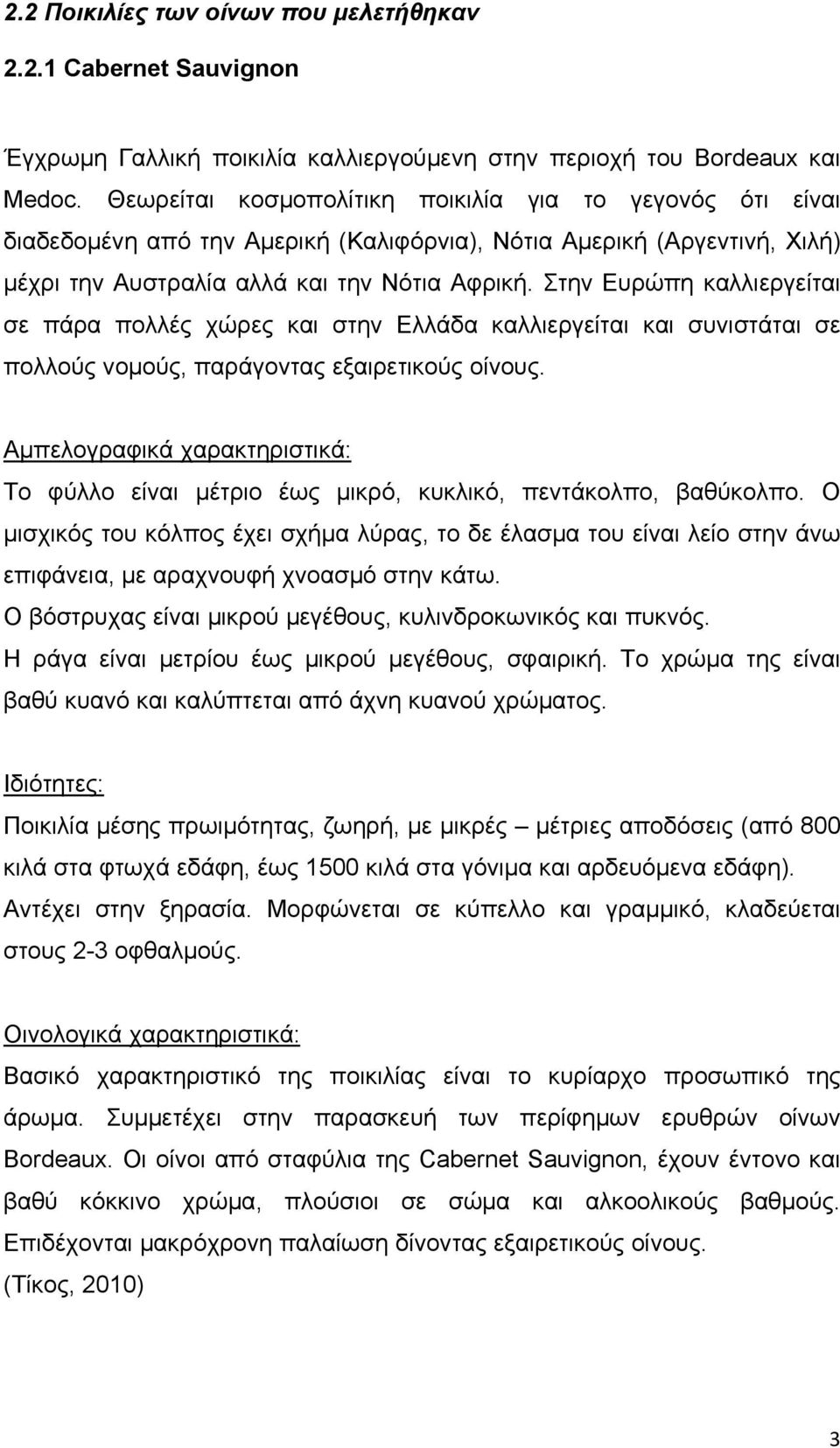 2.2 Ποικιλίες των οίνων που μελετήθηκαν

2.2.1 Cabernet Sauvignon

Έγχρωμη Γαλλική ποικιλία καλλιεργούμενη στην περιοχή του Bordeaux και Medoc. Θεωρείται κοσμοπολίτικη ποικιλία για το γεγονός ότι είναι διαδεδομένη από την Αμερική (Καλιφόρνια), Νότια Αμερική (Αργεντινή, Χιλή) μέχρι την Αυστραλία αλλά και την Νότια Αφρική. Στην Ευρώπη καλλιεργείται σε πάρα πολλές χώρες και στην Ελλάδα καλλιεργείται και συνιστάται σε πολλούς νομούς, παράγοντας εξαιρετικούς οίνους.

Αμπελογραφικά χαρακτηριστικά:
Το φύλλο είναι μέτριο έως μικρό, κυκλικό, πεντάκολπο, βαθύκολπο. Ο μισχικός του κόλπος έχει σχήμα λύρας, το δε έλασμα του είναι λείο στην άνω επιφάνεια, με αραχνουφή χνοασμό στην κάτω.
Ο βόστρυχας είναι μικρού μεγέθους, κυλινδροκωνικός και πυκνός.
Η ράγα είναι μετρίου έως μικρού μεγέθους, σφαιρική. Το χρώμα της είναι βαθύ κυανό και καλύπτεται από άχνη κυανού χρώματος.

Ιδιότητες:
Ποικιλία μέσης πρωιμότητας, ζωηρή, με μικρές – μέτριες αποδόσεις (από 800 κιλά στα φτωχά εδάφη, έως 1500 κιλά στα γόνιμα και αρδευόμενα εδάφη). Αντέχει στην ξηρασία. Μορφώνεται σε κύπελλο και γραμμικό, κλαδεύεται στους 2-3 οφθαλμούς.

Οινολογικά χαρακτηριστικά:
Βασικό χαρακτηριστικό της ποικιλίας είναι το κυρίαρχο προσωπικό της άρωμα. Συμμετέχει στην παρασκευή των περίφημων ερυθρών οίνων Bordeaux. Οι οίνοι από σταφύλια της Cabernet Sauvignon, έχουν έντονο και βαθύ κόκκινο χρώμα, πλούσιοι σε σώμα και αλκοολικούς βαθμούς. Επιδέχονται μακρόχρονη παλαίωση δίνοντας εξαιρετικούς οίνους.
(Τίκος, 2010)

3